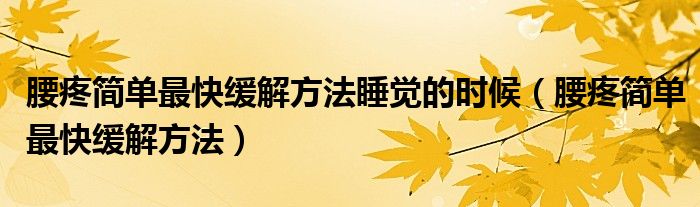 腰疼简单最快缓解方法睡觉的时候（腰疼简单最快缓解方法）